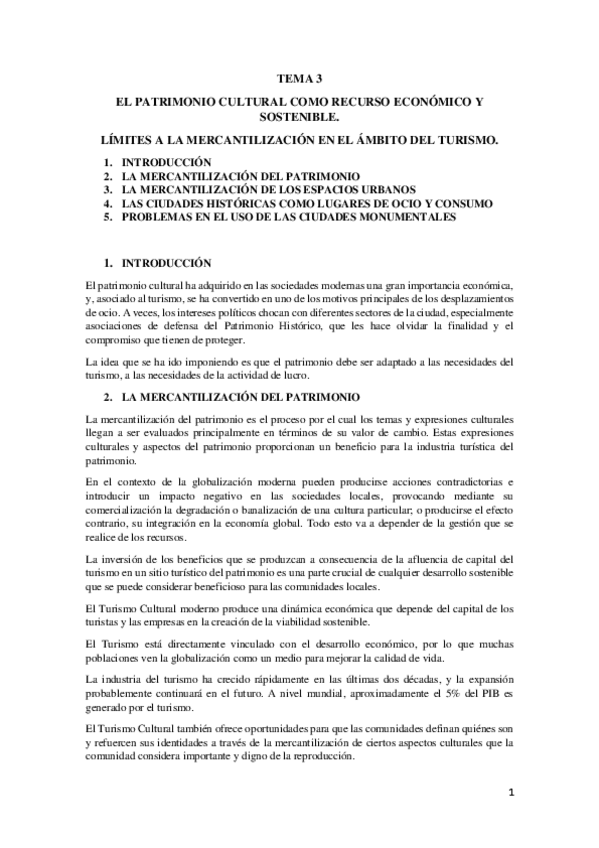 TEMA 3

EL PATRIMONIO CULTURAL COMO RECURSO ECONÓMICO Y SOSTENIBLE.

LÍMITES A LA MERCANTILIZACIÓN EN EL ÁMBITO DEL TURISMO.

1. INTRODUCCIÓN
2. LA MERCANTILIZACIÓN DEL PATRIMONIO
3. LA MERCANTILIZACIÓN DE LOS ESPACIOS URBANOS
4. LAS CIUDADES HISTÓRICAS COMO LUGARES DE OCIO Y CONSUMO
5. PROBLEMAS EN EL USO DE LAS CIUDADES MONUMENTALES

1. INTRODUCCIÓN

El patrimonio cultural ha adquirido en las sociedades modernas una gran importancia económica, y, asociado al turismo, se ha convertido en uno de los motivos principales de los desplazamientos de ocio. A veces, los intereses políticos chocan con diferentes sectores de la ciudad, especialmente asociaciones de defensa del Patrimonio Histórico, que les hace olvidar la finalidad y el compromiso que tienen de proteger.

La idea que se ha ido imponiendo es que el patrimonio debe ser adaptado a las necesidades del turismo, a las necesidades de la actividad de lucro.

2. LA MERCANTILIZACIÓN DEL PATRIMONIO

La mercantilización del patrimonio es el proceso por el cual los temas y expresiones culturales llegan a ser evaluados principalmente en términos de su valor de cambio. Estas expresiones culturales y aspectos del patrimonio proporcionan un beneficio para la industria turística del patrimonio.

En el contexto de la globalización moderna pueden producirse acciones contradictorias e introducir un impacto negativo en las sociedades locales, provocando mediante su comercialización la degradación o banalización de una cultura particular; o producirse el efecto contrario, su integración en la economía global. Todo esto va a depender de la gestión que se realice de los recursos.

La inversión de los beneficios que se produzcan a consecuencia de la afluencia de capital del turismo en un sitio turístico del patrimonio es una parte crucial de cualquier desarrollo sostenible que se puede considerar beneficioso para las comunidades locales.

El Turismo Cultural moderno produce una dinámica económica que depende del capital de los turistas y las empresas en la creación de la viabilidad sostenible.

El Turismo está directamente vinculado con el desarrollo económico, por lo que muchas poblaciones ven la globalización como un medio para mejorar la calidad de vida.

La industria del turismo ha crecido rápidamente en las últimas dos décadas, y la expansión probablemente continuará en el futuro. A nivel mundial, aproximadamente el 5% del PIB es generado por el turismo.

El Turismo Cultural también ofrece oportunidades para que las comunidades definan quiénes son y refuercen sus identidades a través de la mercantilización de ciertos aspectos culturales que la comunidad considera importante y digno de la reproducción.

1